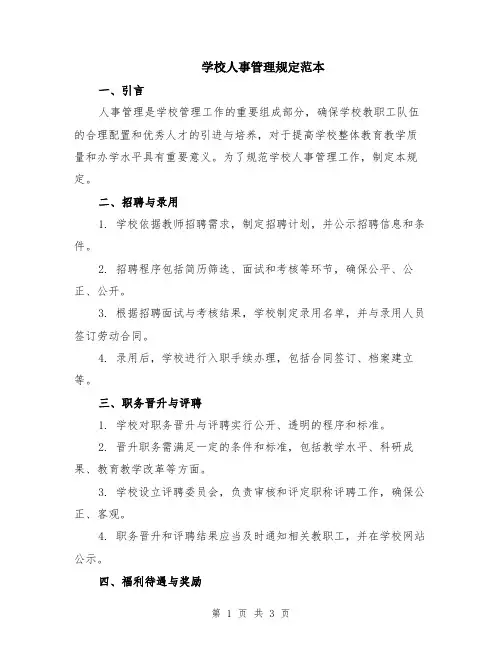 学校人事管理规定范本

一、引言

人事管理是学校管理工作的重要组成部分，确保学校教职工队伍的合理配置和优秀人才的引进与培养，对于提高学校整体教育教学质量和办学水平具有重要意义。为了规范学校人事管理工作，制定本规定。

二、招聘与录用

1. 学校依据教师招聘需求，制定招聘计划，并公示招聘信息和条件。

2. 招聘程序包括简历筛选、面试和考核等环节，确保公平、公正、公开。

3. 根据招聘面试与考核结果，学校制定录用名单，并与录用人员签订劳动合同。

4. 录用后，学校进行入职手续办理，包括合同签订、档案建立等。

三、职务晋升与评聘

1. 学校对职务晋升与评聘实行公开、透明的程序和标准。

2. 晋升职务需满足一定的条件和标准，包括教学水平、科研成果、教育教学改革等方面。

3. 学校设立评聘委员会，负责审核和评定职称评聘工作，确保公正、客观。

4. 职务晋升和评聘结果应当及时通知相关教职工，并在学校网站公示。

四、福利待遇与奖励

第 1 页 共 3 页